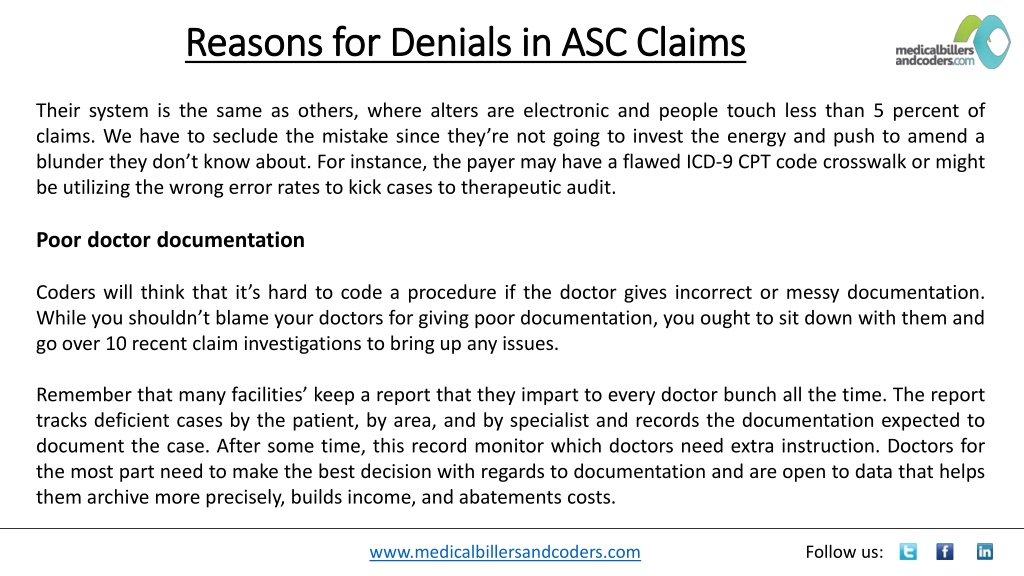 Reasons for Denials in ASC Claims

medicalbillers andcoders.com

Their system is the same as others, where alters are electronic and people touch less than 5 percent of claims. We have to seclude the mistake since they're not going to invest the energy and push to amend a blunder they don't know about. For instance, the payer may have a flawed ICD-9 CPT code crosswalk or might be utilizing the wrong error rates to kick cases to therapeutic audit.

Poor doctor documentation

Coders will think that it's hard to code a procedure if the doctor gives incorrect or messy documentation. While you shouldn't blame your doctors for giving poor documentation, you ought to sit down with them and go over 10 recent claim investigations to bring up any issues.

Remember that many facilities' keep a report that they impart to every doctor bunch all the time. The report tracks deficient cases by the patient, by area, and by specialist and records the documentation expected to document the case. After some time, this record monitor which doctors need extra instruction. Doctors for the most part need to make the best decision with regards to documentation and are open to data that helps them archive more precisely, builds income, and abatements costs.

www.medicalbillersandcoders.com

Follow us: